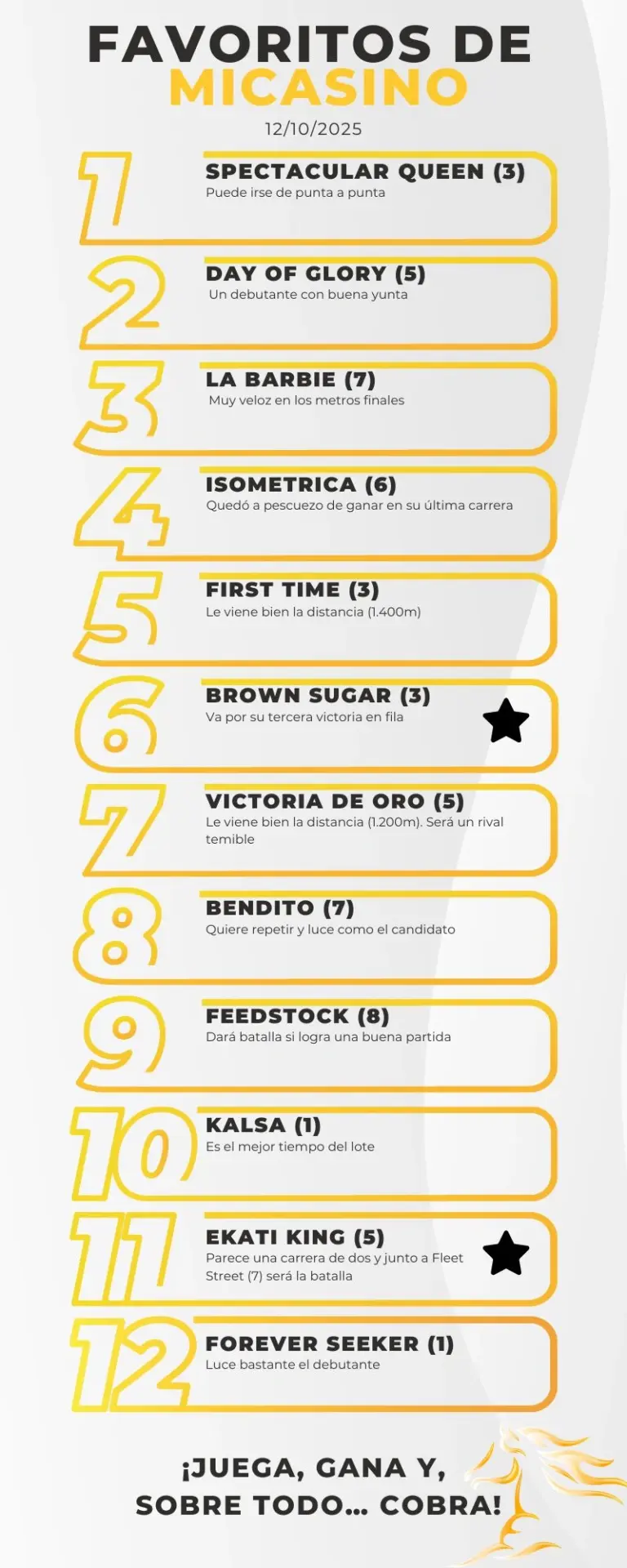 FAVORITOS DE MICASINO

12/10/2025

1 SPECTACULAR QUEEN (3)
Puede irse de punta a punta

2 DAY OF GLORY (5)
Un debutante con buena yunta

3 LA BARBIE (7)
Muy veloz en los metros finales

4 ISOMETRICA (6)
Quedó a pescuezo de ganar en su última carrera

5 FIRST TIME (3)
Le viene bien la distancia (1.400m)

6 BROWN SUGAR (3)
Va por su tercera victoria en fila

7 VICTORIA DE ORO (5)
Le viene bien la distancia (1.200m). Será un rival temible

8 BENDITO (7)
Quiere repetir y luce como el candidato

9 FEEDSTOCK (8)
Dará batalla si logra una buena partida

10 KALSA (1)
Es el mejor tiempo del lote

11 EKATI KING (5)
Parece una carrera de dos y junto a Fleet Street (7) será la batalla

12 FOREVER SEEKER (1)
Luce bastante el debutante

¡JUEGA, GANA Y, SOBRE TODO... COBRA!